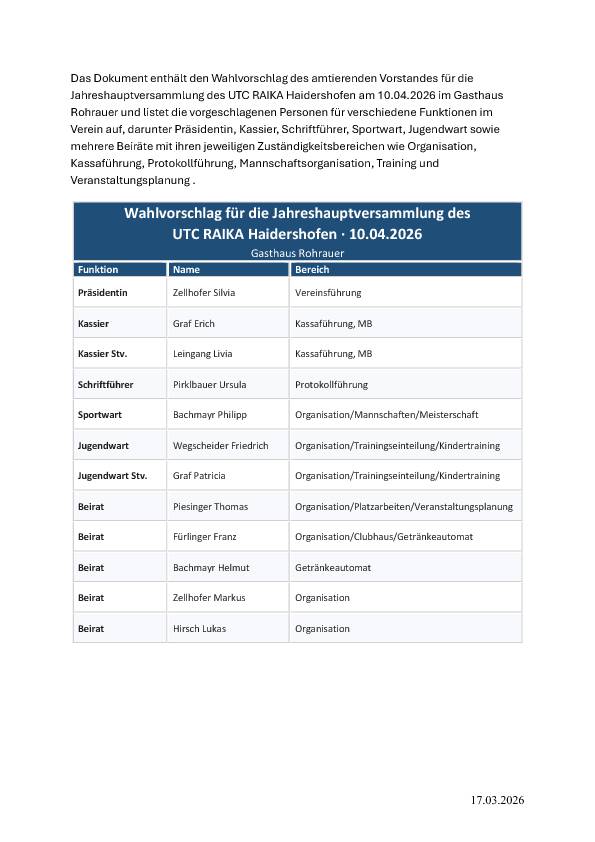 Das Dokument enthält den Wahlvorschlag des amtierenden Vorstandes für die Jahreshauptversammlung des UTC RAIKA Haidershofen am 10.04.2026 im Gasthaus Rohrauer und listet die vorgeschlagenen Personen für verschiedene Funktionen im Verein auf, darunter Präsidentin, Kassier, Schriftführer, Sportwart, Jugendwart sowie mehrere Beiräte mit ihren jeweiligen Zuständigkeitsbereichen wie Organisation, Kassaführung, Protokollführung, Mannschaftsorganisation, Training und Veranstaltungsplanung .

Wahlvorschlag für die Jahreshauptversammlung des UTC RAIKA Haidershofen · 10.04.2026

Gasthaus Rohrauer

| Funktion | Name | Bereich |
|---|---|---|
| Präsidentin | Zellhofer Silvia | Vereinsführung |
| Kassier | Graf Erich | Kassaführung, MB |
| Kassier Stv. | Leingang Livia | Kassaführung, MB |
| Schriftführer | Pirklbauer Ursula | Protokollführung |
| Sportwart | Bachmayr Philipp | Organisation/Mannschaften/Meisterschaft |
| Jugendwart | Wegscheider Friedrich | Organisation/Trainingseinteilung/Kindertraining |
| Jugendwart Stv. | Graf Patricia | Organisation/Trainingseinteilung/Kindertraining |
| Beirat | Piesinger Thomas | Organisation/Platzarbeiten/Veranstaltungsplanung |
| Beirat | Fürlinger Franz | Organisation/Clubhaus/Getränkeautomat |
| Beirat | Bachmayr Helmut | Getränkeautomat |
| Beirat | Zellhofer Markus | Organisation |
| Beirat | Hirsch Lukas | Organisation |

17.03.2026